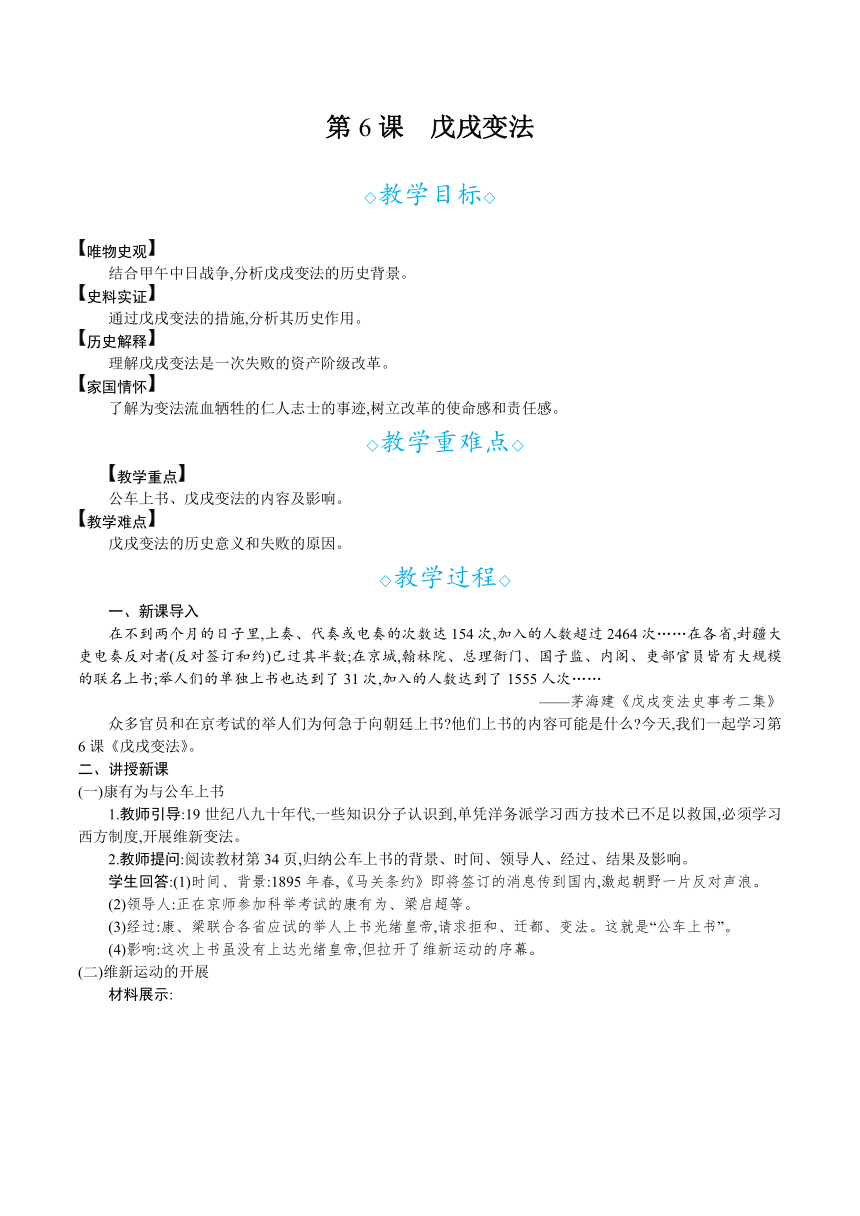 第 6 课　戊戌变法

◇教学目标◇

【唯物史观】
结合甲午中日战争,分析戊戌变法的历史背景。
【史料实证】
通过戊戌变法的措施,分析其历史作用。
【历史解释】
理解戊戌变法是一次失败的资产阶级改革。
【家国情怀】
了解为变法流血牺牲的仁人志士的事迹,树立改革的使命感和责任感。

◇教学重难点◇

【教学重点】
公车上书、戊戌变法的内容及影响。
【教学难点】
戊戌变法的历史意义和失败的原因。

◇教学过程◇

一、新课导入
在不到两个月的日子里,上奏、代奏或电奏的次数达 154 次,加入的人数超过 2464 次……在各省,封疆大吏电奏反对者(反对签订和约)已过其半数;在京城,翰林院、总理衙门、国子监、内阁、吏部官员皆有大规模的联名上书;举人们的单独上书也达到了 31 次,加入的人数达到了 1555 人次……
——茅海建《戊戌变法史事考二集》
众多官员和在京考试的举人们为何急于向朝廷上书?他们上书的内容可能是什么?今天,我们一起学习第 6 课《戊戌变法》。
二、讲授新课
(一)康有为与公车上书
1.教师引导:19 世纪八九十年代,一些知识分子认识到,单凭洋务派学习西方技术已不足以救国,必须学习西方制度,开展维新变法。
2.教师提问:阅读教材第 34 页,归纳公车上书的背景、时间、领导人、经过、结果及影响。
学生回答:(1)时间、背景:1895 年春,《马关条约》即将签订的消息传到国内,激起朝野一片反对声浪。
(2)领导人:正在京师参加科举考试的康有为、梁启超等。
(3)经过:康、梁联合各省应试的举人上书光绪皇帝,请求拒和、迁都、变法。这就是“公车上书”。
(4)影响:这次上书虽没有上达光绪皇帝,但拉开了维新运动的序幕。
(二)维新运动的开展
材料展示: